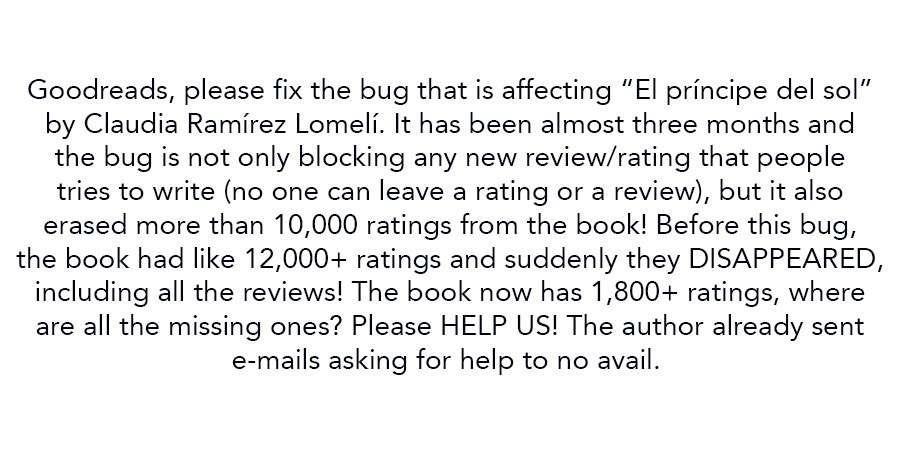 Goodreads, please fix the bug that is affecting “El príncipe del sol” by Claudia Ramírez Lomelí. It has been almost three months and the bug is not only blocking any new review/rating that people tries to write (no one can leave a rating or a review), but it also erased more than 10,000 ratings from the book! Before this bug, the book had like 12,000+ ratings and suddenly they DISAPPEARED, including all the reviews! The book now has 1,800+ ratings, where are all the missing ones? Please HELP US! The author already sent e-mails asking for help to no avail.